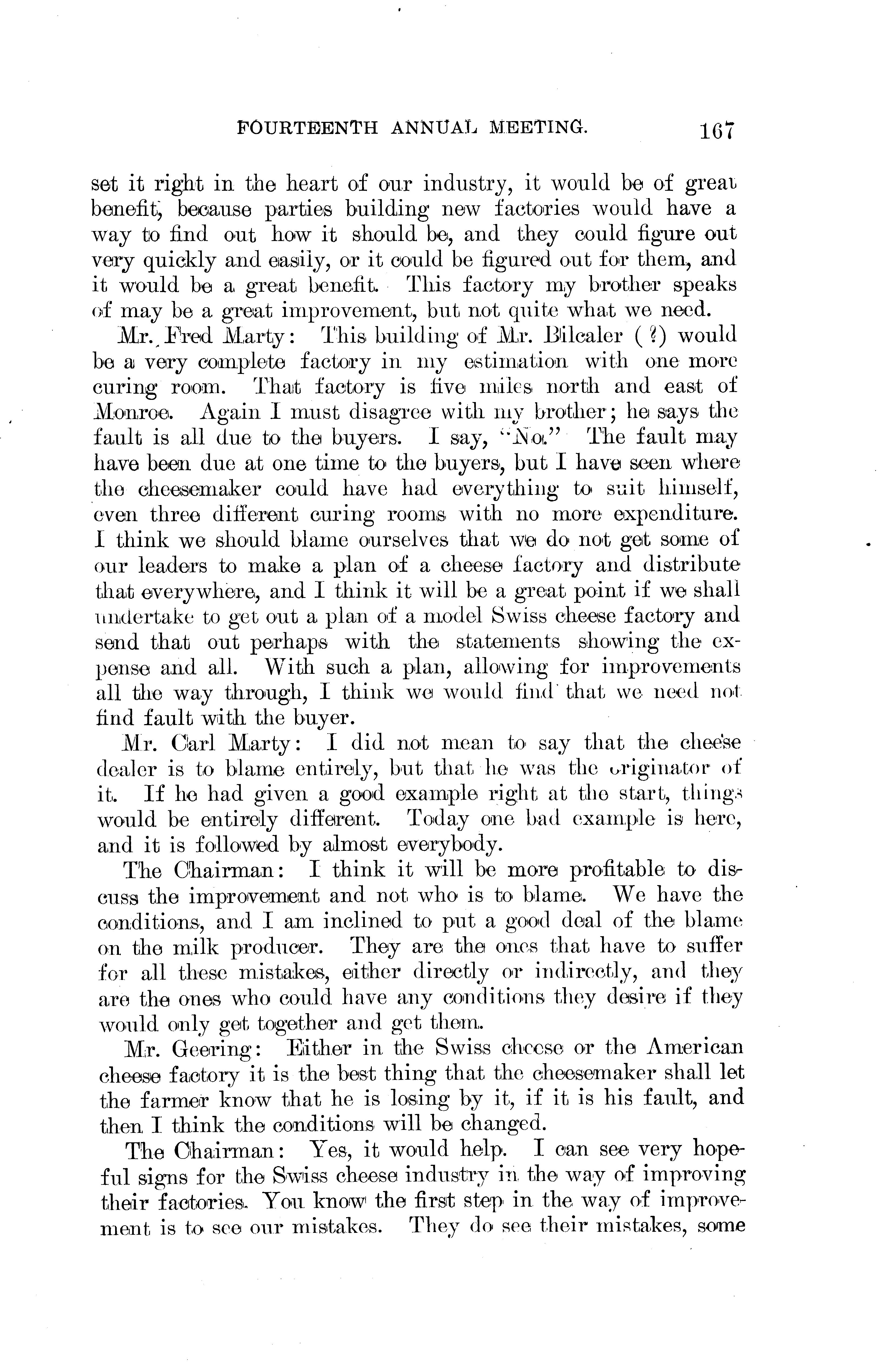 FOURTEENTH ANNUAL MEETING. 167

set it right in the heart of our industry, it would be of great benefit, because parties building new factories would have a way to find out how it should be, and they could figure out very quickly and easily, or it could be figured out for them, and it would be a great benefit. This factory my brother speaks of may be a great improvement, but not quite what we need.

Mr. Fred Marty: This building of Mr. Bilcaler (?) would be a very complete factory in my estimation with one more curing room. That factory is five miles north and east of Monroe. Again I must disagree with my brother; he says the fault is all due to the buyers. I say, "No." The fault may have been due at one time to the buyers, but I have seen where the cheesemaker could have had everything to suit himself, even three different curing rooms with no more expenditure. I think we should blame ourselves that we do not get some of our leaders to make a plan of a cheese factory and distribute that everywhere, and I think it will be a great point if we shall undertake to get out a plan of a model Swiss cheese factory and send that out perhaps with the statements showing the expense and all. With such a plan, allowing for improvements all the way through, I think we would find that we need not find fault with the buyer.

Mr. Carl Marty: I did not mean to say that the cheese dealer is to blame entirely, but that he was the originator of it. If he had given a good example right at the start, things would be entirely different. Today one bad example is here, and it is followed by almost everybody.

The Chairman: I think it will be more profitable to discuss the improvement and not who is to blame. We have the conditions, and I am inclined to put a good deal of the blame on the milk producer. They are the ones that have to suffer for all these mistakes, either directly or indirectly, and they are the ones who could have any conditions they desire if they would only get together and get them.

Mr. Geering: Either in the Swiss cheese or the American cheese factory it is the best thing that the cheesemaker shall let the farmer know that he is losing by it, if it is his fault, and then I think the conditions will be changed.

The Chairman: Yes, it would help. I can see very hopeful signs for the Swiss cheese industry in the way of improving their factories. You know the first step in the way of improvement is to see our mistakes. They do see their mistakes, some